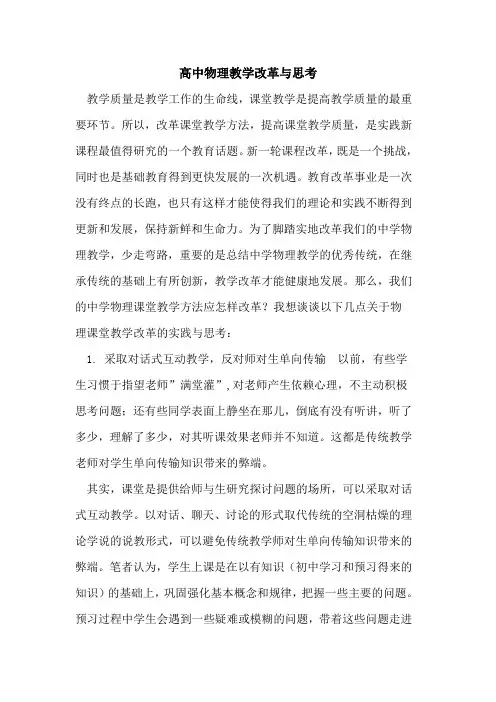 高中物理教学改革与思考

教学质量是教学工作的生命线，课堂教学是提高教学质量的最重要环节。所以，改革课堂教学方法，提高课堂教学质量，是实践新课程最值得研究的一个教育话题。新一轮课程改革，既是一个挑战，同时也是基础教育得到更快发展的一次机遇。教育改革事业是一次没有终点的长跑，也只有这样才能使得我们的理论和实践不断得到更新和发展，保持新鲜和生命力。为了脚踏实地改革我们的中学物理教学，少走弯路，重要的是总结中学物理教学的优秀传统，在继承传统的基础上有所创新，教学改革才能健康地发展。那么，我们的中学物理课堂教学方法应怎样改革？我想谈谈以下几点关于物理课堂教学改革的实践与思考：

1. 采取对话式互动教学，反对师对生单向传输 以前，有些学生习惯于指望老师”满堂灌”，对老师产生依赖心理，不主动积极思考问题；还有些同学表面上静坐在那儿，倒底有没有听讲，听了多少，理解了多少，对其听课效果老师并不知道。这都是传统教学老师对学生单向传输知识带来的弊端。

其实，课堂是提供给师与生研究探讨问题的场所，可以采取对话式互动教学。以对话、聊天、讨论的形式取代传统的空洞枯燥的理论学说的说教形式，可以避免传统教学师对生单向传输知识带来的弊端。笔者认为，学生上课是在以有知识（初中学习和预习得来的知识）的基础上，巩固强化基本概念和规律，把握一些主要的问题。预习过程中学生会遇到一些疑难或模糊的问题，带着这些问题走进